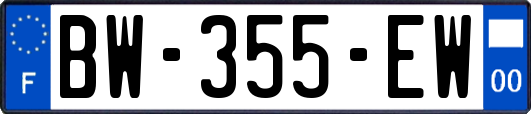 F
BW-355-EW
00